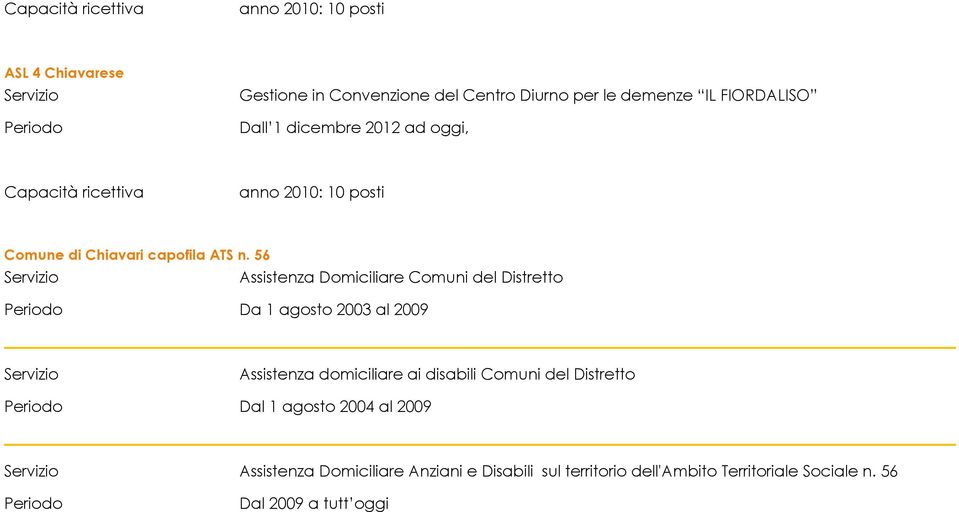 Capacità ricettiva anno 2010: 10 posti

ASL 4 Chiavarese
Servizio Gestione in Convenzione del Centro Diurno per le demenze “IL FIORDALISO”
Periodo Dall’1 dicembre 2012 ad oggi,

Capacità ricettiva anno 2010: 10 posti

Comune di Chiavari capofila ATS n. 56
Servizio Assistenza Domiciliare Comuni del Distretto
Periodo Da 1 agosto 2003 al 2009

Servizio Assistenza domiciliare ai disabili Comuni del Distretto
Periodo Dal 1 agosto 2004 al 2009

Servizio Assistenza Domiciliare Anziani e Disabili sul territorio dell'Ambito Territoriale Sociale n. 56
Periodo Dal 2009 a tutt’oggi